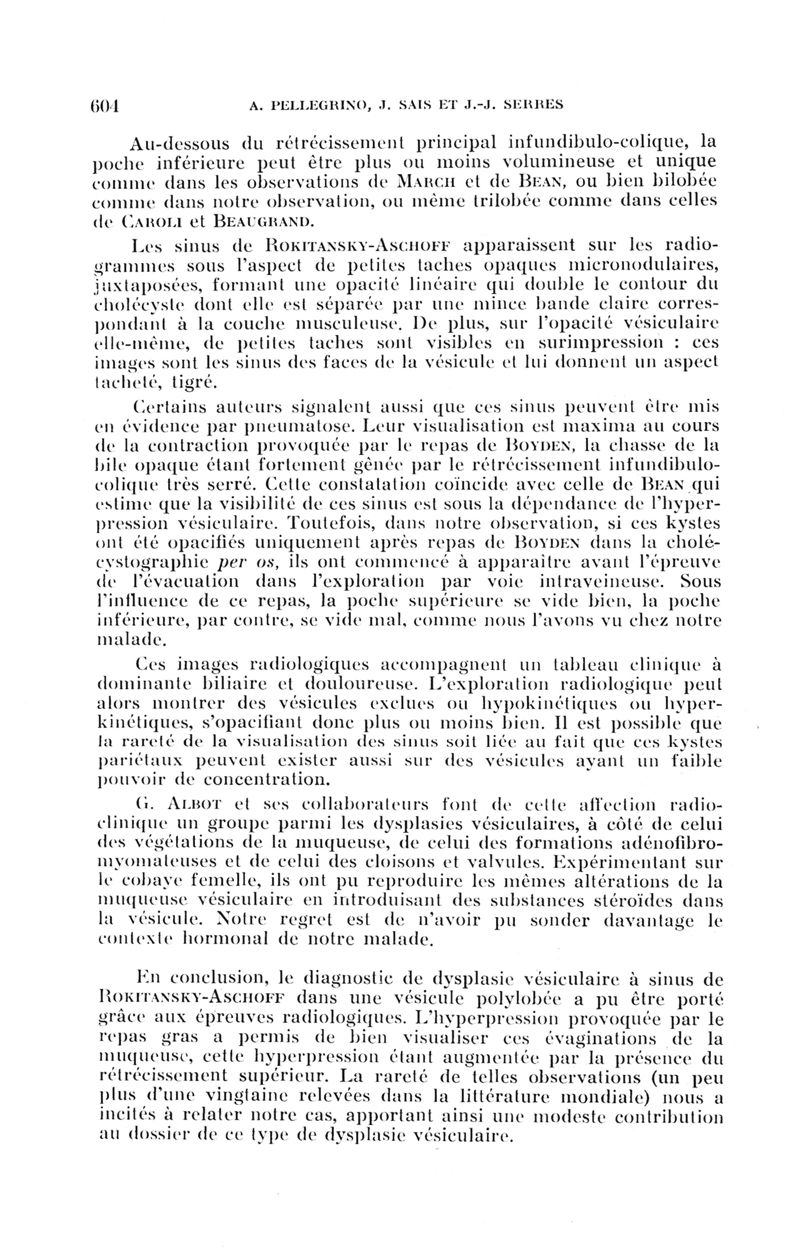 604 A. PELLEGRINO, J. SAIS ET J.-J. SERRES

Au-dessous du rétrécissement principal infundibulo-colique, la poche inférieure peut être plus ou moins volumineuse et unique comme dans les observations de MARCH et de BEAN, ou bien bilobée comme dans notre observation, ou même trilobée comme dans celles de CAROLI et BEAUGRAND.

Les sinus de ROKITANSKY-ASCHOFF apparaissent sur les radiogrammes sous l'aspect de petites taches opaques micronodulaires, juxtaposées, formant une opacité linéaire qui double le contour du cholécyste dont elle est séparée par une mince bande claire correspondant à la couche musculeuse. De plus, sur l'opacité vésiculaire elle-même, de petites taches sont visibles en surimpression : ces images sont les sinus des faces de la vésicule et lui donnent un aspect tacheté, tigré.

Certains auteurs signalent aussi que ces sinus peuvent être mis en évidence par pneumatose. Leur visualisation est maxima au cours de la contraction provoquée par le repas de BOYDEN, la chasse de la bile opaque étant fortement gênée par le rétrécissement infundibulo-colique très serré. Cette constatation coïncide avec celle de BEAN qui estime que la visibilité de ces sinus est sous la dépendance de l'hyperpression vésiculaire. Toutefois, dans notre observation, si ces kystes ont été opacifiés uniquement après repas de BOYDEN dans la cholécystographie per os, ils ont commencé à apparaître avant l'épreuve de l'évacuation dans l'exploration par voie intraveineuse. Sous l'influence de ce repas, la poche supérieure se vide bien, la poche inférieure, par contre, se vide mal, comme nous l'avons vu chez notre malade.

Ces images radiologiques accompagnent un tableau clinique à dominante biliaire et douloureuse. L'exploration radiologique peut alors montrer des vésicules exclues ou hypokinétiques ou hyperkinétiques, s'opacifiant donc plus ou moins bien. Il est possible que la rareté de la visualisation des sinus soit liée au fait que ces kystes pariétaux peuvent exister aussi sur des vésicules ayant un faible pouvoir de concentration.

G. ALBOT et ses collaborateurs font de cette affection radio-clinique un groupe parmi les dysplasies vésiculaires, à côté de celui des végétations de la muqueuse, de celui des formations adénofibromyomateuses et de celui des cloisons et valvules. Expérimentant sur le cobaye femelle, ils ont pu reproduire les mêmes altérations de la muqueuse vésiculaire en introduisant des substances stéroïdes dans la vésicule. Notre regret est de n'avoir pu sonder davantage le contexte hormonal de notre malade.

En conclusion, le diagnostic de dysplasie vésiculaire à sinus de ROKITANSKY-ASCHOFF dans une vésicule polylobée a pu être porté grâce aux épreuves radiologiques. L'hyperpression provoquée par le repas gras a permis de bien visualiser ces évaginations de la muqueuse, cette hyperpression étant augmentée par la présence du rétrécissement supérieur. La rareté de telles observations (un peu plus d'une vingtaine relevées dans la littérature mondiale) nous a incités à relater notre cas, apportant ainsi une modeste contribution au dossier de ce type de dysplasie vésiculaire.